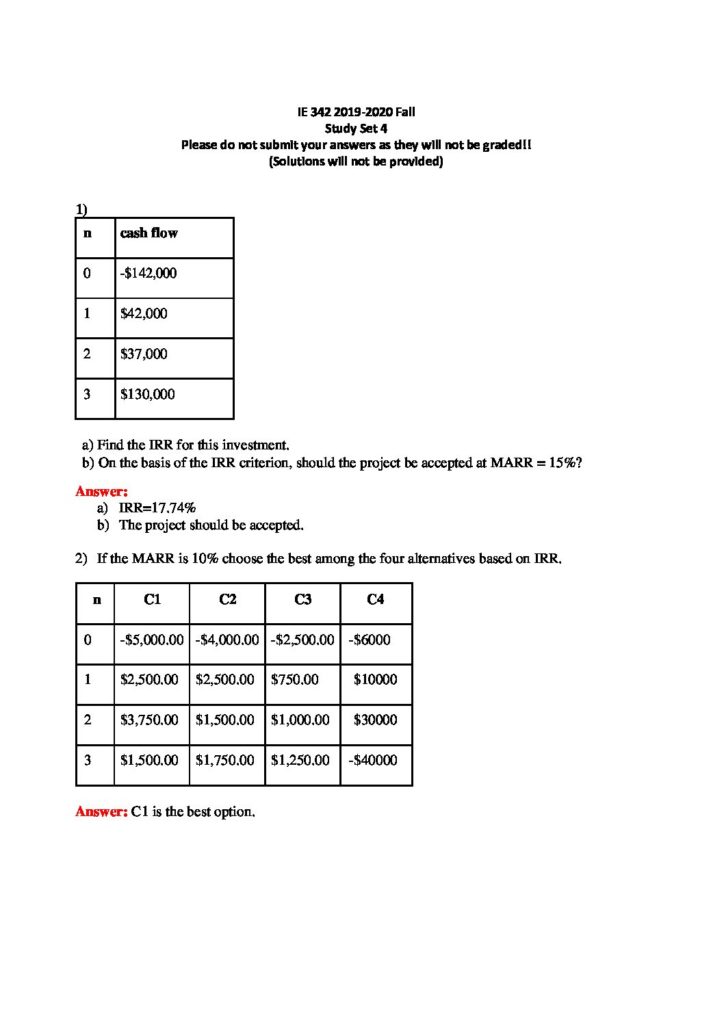 IE 342 2019-2020 Fall
Study Set 4
Please do not submit your answers as they will not be graded!!
(Solutions will not be provided)

1)

| n | cash flow |
|---|---|
| 0 | -\$142,000 |
| 1 | \$42,000 |
| 2 | \$37,000 |
| 3 | \$130,000 |

a) Find the IRR for this investment.
b) On the basis of the IRR criterion, should the project be accepted at MARR = 15%?

Answer:
a) IRR=17.74%
b) The project should be accepted.

2) If the MARR is 10% choose the best among the four alternatives based on IRR.

| n | C1 | C2 | C3 | C4 |
|---|---|---|---|---|
| 0 | -\$5,000.00 | -\$4,000.00 | -\$2,500.00 | -\$6000 |
| 1 | \$2,500.00 | \$2,500.00 | \$750.00 | \$10000 |
| 2 | \$3,750.00 | \$1,500.00 | \$1,000.00 | \$30000 |
| 3 | \$1,500.00 | \$1,750.00 | \$1,250.00 | -\$40000 |

Answer: C1 is the best option.